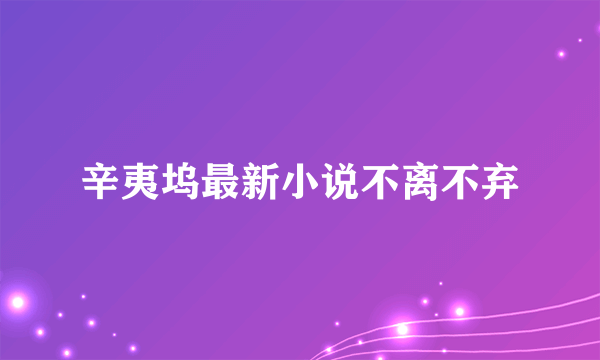 辛夷坞最新小说不离不弃